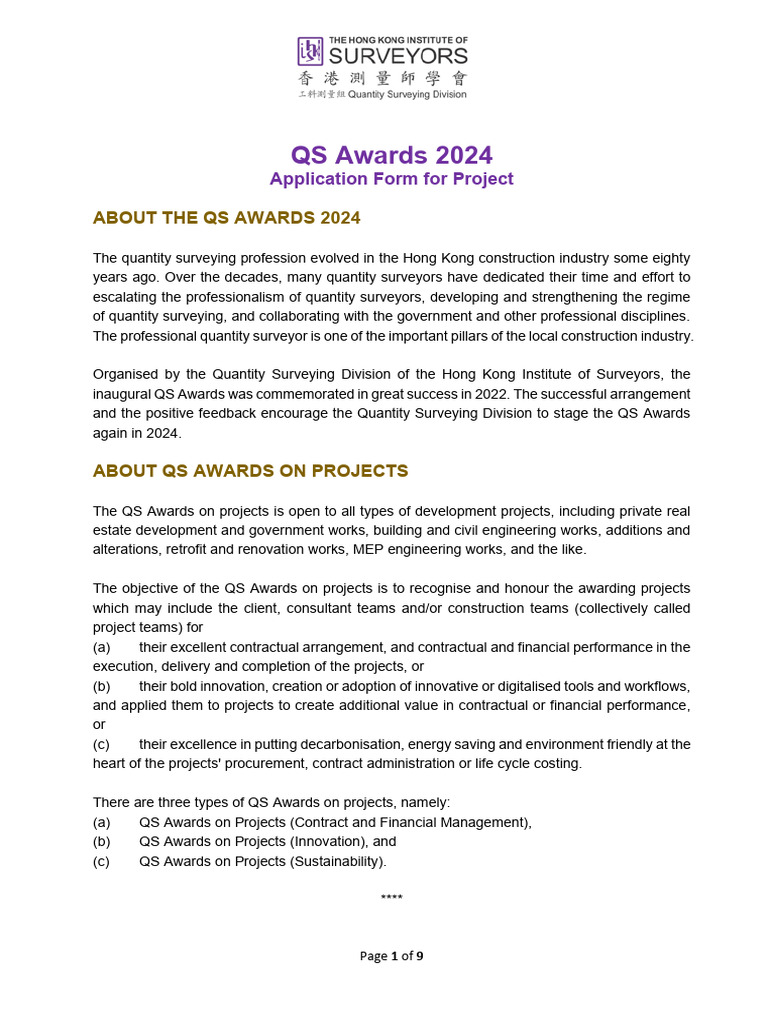 THE HONG KONG INSTITUTE OF
SURVEYORS
香港測量師學會
工料測量組 Quantity Surveying Division

QS Awards 2024
Application Form for Project

ABOUT THE QS AWARDS 2024

The quantity surveying profession evolved in the Hong Kong construction industry some eighty years ago. Over the decades, many quantity surveyors have dedicated their time and effort to escalating the professionalism of quantity surveyors, developing and strengthening the regime of quantity surveying, and collaborating with the government and other professional disciplines. The professional quantity surveyor is one of the important pillars of the local construction industry.

Organised by the Quantity Surveying Division of the Hong Kong Institute of Surveyors, the inaugural QS Awards was commemorated in great success in 2022. The successful arrangement and the positive feedback encourage the Quantity Surveying Division to stage the QS Awards again in 2024.

ABOUT QS AWARDS ON PROJECTS

The QS Awards on projects is open to all types of development projects, including private real estate development and government works, building and civil engineering works, additions and alterations, retrofit and renovation works, MEP engineering works, and the like.

The objective of the QS Awards on projects is to recognise and honour the awarding projects which may include the client, consultant teams and/or construction teams (collectively called project teams) for
(a) their excellent contractual arrangement, and contractual and financial performance in the execution, delivery and completion of the projects, or
(b) their bold innovation, creation or adoption of innovative or digitalised tools and workflows, and applied them to projects to create additional value in contractual or financial performance, or
(c) their excellence in putting decarbonisation, energy saving and environment friendly at the heart of the projects' procurement, contract administration or life cycle costing.

There are three types of QS Awards on projects, namely:
(a) QS Awards on Projects (Contract and Financial Management),
(b) QS Awards on Projects (Innovation), and
(c) QS Awards on Projects (Sustainability).

****

Page 1 of 9